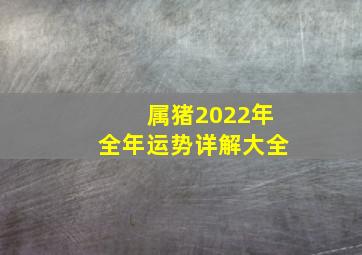 属猪2022年
全年运势详解大全